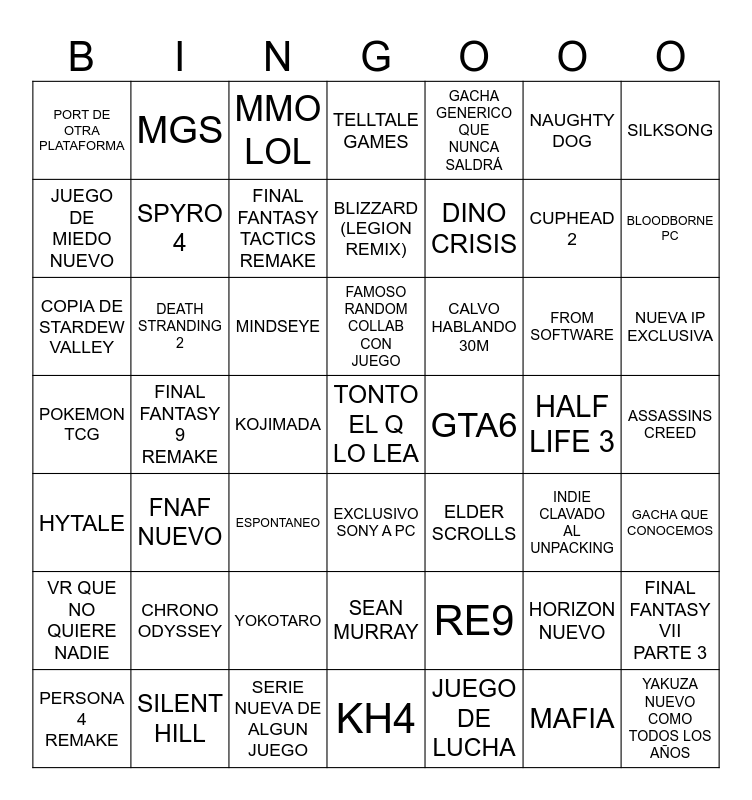 | B | I | N | G | O | O | O |
|---|---|---|---|---|---|---|
| PORT DE OTRA PLATAFORMA | MGS | MMO LOL | TELLTALE GAMES | GACHA GENERICO QUE NUNCA SALDRÁ | NAUGHTY DOG | SILKSONG |
| JUEGO DE MIEDO NUEVO | SPYRO 4 | FINAL FANTASY TACTICS REMAKE | BLIZZARD (LEGION REMIX) | DINO CRISIS | CUPHEAD 2 | BLOODBORNE PC |
| COPIA DE STARDEW VALLEY | DEATH STRANDING 2 | MINDSEYE | FAMOSO RANDOM COLLAB CON JUEGO | CALVO HABLANDO 30M | FROM SOFTWARE | NUEVA IP EXCLUSIVA |
| POKEMON TCG | FINAL FANTASY 9 REMAKE | KOJIMADA | TONTO EL Q LO LEA | GTA6 | HALF LIFE 3 | ASSASSINS CREED |
| HYTALE | FNAF NUEVO | ESPONTANEO | EXCLUSIVO SONY A PC | ELDER SCROLLS | INDIE CLAVADO AL UNPACKING | GACHA QUE CONOCEMOS |
| VR QUE NO QUIERE NADIE | CHRONO ODYSSEY | YOKOTARO | SEAN MURRAY | RE9 | HORIZON NUEVO | FINAL FANTASY VII PARTE 3 |
| PERSONA 4 REMAKE | SILENT HILL | SERIE NUEVA DE ALGUN JUEGO | KH4 | JUEGO DE LUCHA | MAFIA | YAKUZA NUEVO COMO TODOS LOS AÑOS |